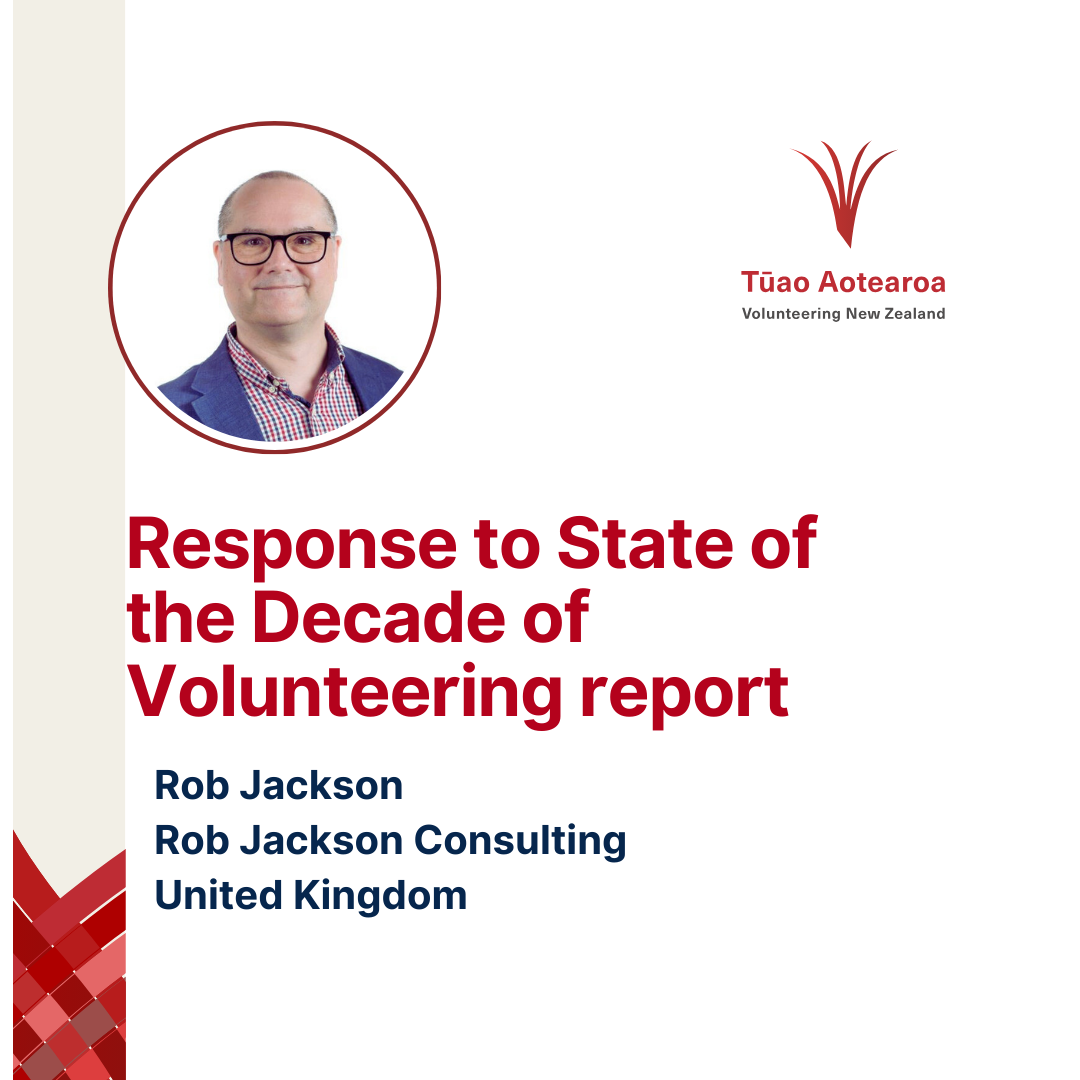 Tūao Aotearoa
Volunteering New Zealand

Response to State of the Decade of Volunteering report

Rob Jackson
Rob Jackson Consulting
United Kingdom